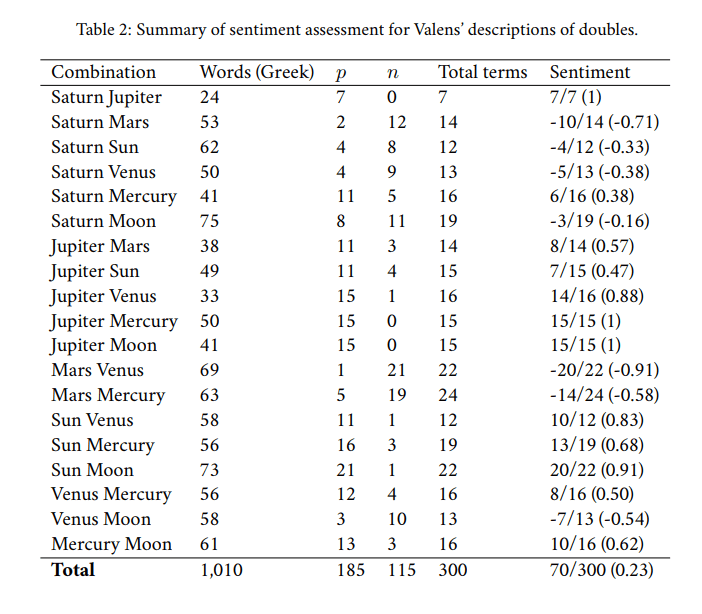 Table 2: Summary of sentiment assessment for Valens' descriptions of doubles.

| Combination | Words (Greek) | $p$ | $n$ | Total terms | Sentiment |
|---|---|---|---|---|---|
| Saturn Jupiter | 24 | 7 | 0 | 7 | 7/7 (1) |
| Saturn Mars | 53 | 2 | 12 | 14 | -10/14 (-0.71) |
| Saturn Sun | 62 | 4 | 8 | 12 | -4/12 (-0.33) |
| Saturn Venus | 50 | 4 | 9 | 13 | -5/13 (-0.38) |
| Saturn Mercury | 41 | 11 | 5 | 16 | 6/16 (0.38) |
| Saturn Moon | 75 | 8 | 11 | 19 | -3/19 (-0.16) |
| Jupiter Mars | 38 | 11 | 3 | 14 | 8/14 (0.57) |
| Jupiter Sun | 49 | 11 | 4 | 15 | 7/15 (0.47) |
| Jupiter Venus | 33 | 15 | 1 | 16 | 14/16 (0.88) |
| Jupiter Mercury | 50 | 15 | 0 | 15 | 15/15 (1) |
| Jupiter Moon | 41 | 15 | 0 | 15 | 15/15 (1) |
| Mars Venus | 69 | 1 | 21 | 22 | -20/22 (-0.91) |
| Mars Mercury | 63 | 5 | 19 | 24 | -14/24 (-0.58) |
| Sun Venus | 58 | 11 | 1 | 12 | 10/12 (0.83) |
| Sun Mercury | 56 | 16 | 3 | 19 | 13/19 (0.68) |
| Sun Moon | 73 | 21 | 1 | 22 | 20/22 (0.91) |
| Venus Mercury | 56 | 12 | 4 | 16 | 8/16 (0.50) |
| Venus Moon | 58 | 3 | 10 | 13 | -7/13 (-0.54) |
| Mercury Moon | 61 | 13 | 3 | 16 | 10/16 (0.62) |
| Total | 1,010 | 185 | 115 | 300 | 70/300 (0.23) |